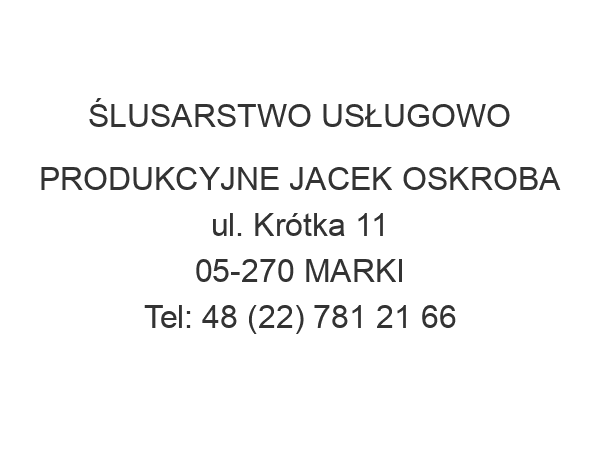 ŚLUSARSTWO USŁUGOWO

PRODUKCYJNE JACEK OSKROBA
ul. Krótka 11
05-270 MARKI
Tel: 48 (22) 781 21 66